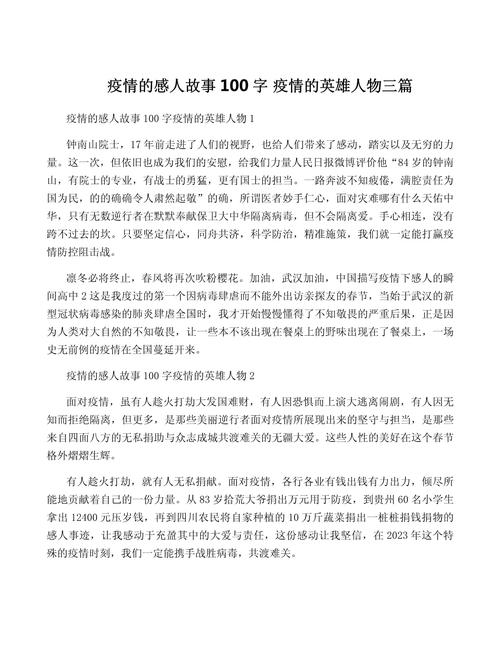 疫情的感人故事 100 字 疫情的英雄人物三篇

疫情的感人故事 100 字疫情的英雄人物 1

钟南山院士，17 年前走进了人们的视野，也给人们带来了感动，踏实以及无穷的力量。这一次，但依旧也成为我们的安慰，给我们力量人民日报微博评价他“84 岁的钟南山，有院士的专业，有战士的勇猛，更有国士的担当。一路奔波不知疲倦，满腔责任为国为民，的的确确令人肃然起敬”的确，所谓医者妙手仁心，面对灾难哪有什么天佑中华，只有无数逆行者在默默奉献保卫大中华隔离病毒，但不会隔离爱。手心相连，没有跨不过去的坎。只要坚定信心，同舟共济，科学防治，精准施策，我们就一定能打赢疫情防控阻击战。

凛冬必将终止，春风将再次吹粉樱花。加油，武汉加油，中国描写疫情下感人的瞬间高中 2 这是我度过的第一个因病毒肆虐而不能外出访亲探友的春节，当始于武汉的新型冠状病毒感染的肺炎肆虐全国时，我才开始慢慢懂得了不知敬畏的严重后果，正是因为人类对大自然的不知敬畏，让一些本不该出现在餐桌上的野味出现在了餐桌上，一场史无前例的疫情在全国蔓延开来。

疫情的感人故事 100 字疫情的英雄人物 2

面对疫情，虽有人趁火打劫大发国难财，有人因恐惧而上演大逃离闹剧，有人因无知而拒绝隔离，但更多，是那些美丽逆行者面对疫情所展现出来的坚守与担当，是那些来自四面八方的无私捐助与众志成城共渡难关的无疆大爱。这些人性的美好在这个春节格外熠熠生辉。

有人趁火打劫，就有人无私捐献。面对疫情，各行各业有钱出钱有力出力，倾尽所能地贡献着自己的一份力量。从 83 岁拾荒大爷捐出万元用于防疫，到贵州 60 名小学生拿出 12400 元压岁钱，再到四川农民将自家种植的 10 万斤蔬菜捐出一桩桩捐钱捐物的感人事迹，让我感动于充盈其中的大爱与责任，这份感动让我坚信，在 2023 年这个特殊的疫情时刻，我们一定能携手战胜病毒，共渡难关。